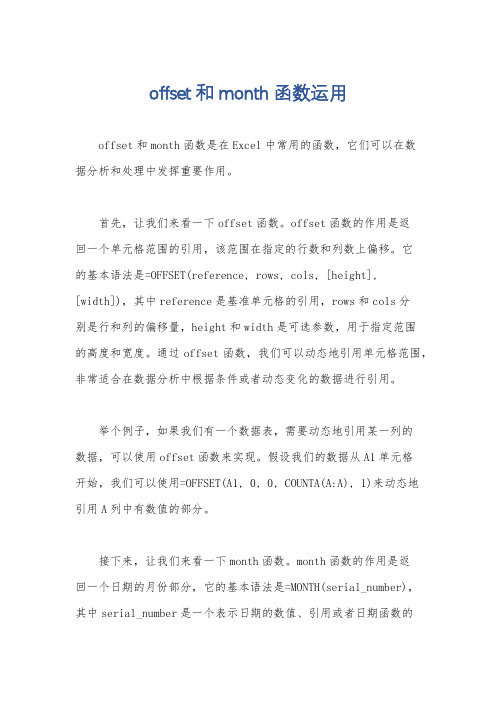 offset 和 month 函数运用

offset 和 month 函数是在 Excel 中常用的函数，它们可以在数据分析和处理中发挥重要作用。

首先，让我们来看一下 offset 函数。offset 函数的作用是返回一个单元格范围的引用，该范围在指定的行数和列数上偏移。它的基本语法是=OFFSET(reference, rows, cols, [height], [width])，其中 reference 是基准单元格的引用，rows 和 cols 分别是行和列的偏移量，height 和 width 是可选参数，用于指定范围的高度和宽度。通过 offset 函数，我们可以动态地引用单元格范围，非常适合在数据分析中根据条件或者动态变化的数据进行引用。

举个例子，如果我们有一个数据表，需要动态地引用某一列的数据，可以使用 offset 函数来实现。假设我们的数据从 A1 单元格开始，我们可以使用=OFFSET(A1, 0, 0, COUNTA(A:A), 1)来动态地引用 A 列中有数值的部分。

接下来，让我们来看一下 month 函数。month 函数的作用是返回一个日期的月份部分，它的基本语法是=MONTH(serial_number)，其中 serial_number 是一个表示日期的数值、引用或者日期函数的